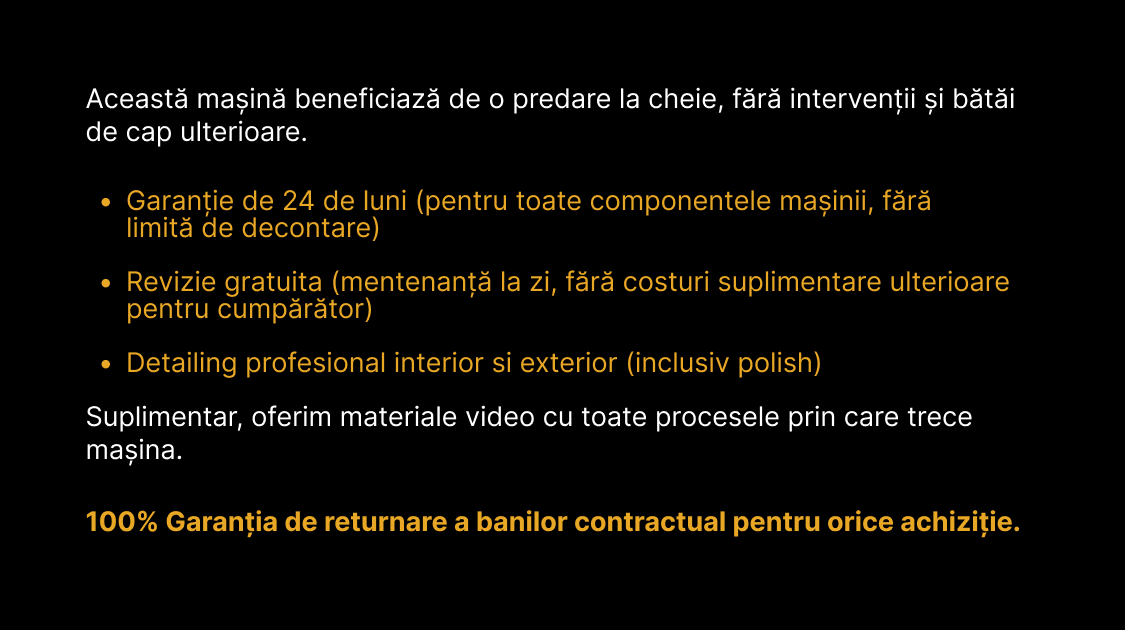 Această mașină beneficiază de o predare la cheie, fără intervenții și bătăi de cap ulterioare.

• Garanție de 24 de luni (pentru toate componentele mașinii, fără limită de decontare)

• Revizie gratuita (mentenanță la zi, fără costuri suplimentare ulterioare pentru cumpărător)

• Detailing profesional interior si exterior (inclusiv polish)

Suplimentar, oferim materiale video cu toate procesele prin care trece mașina.

100% Garanția de returnare a banilor contractual pentru orice achiziție.